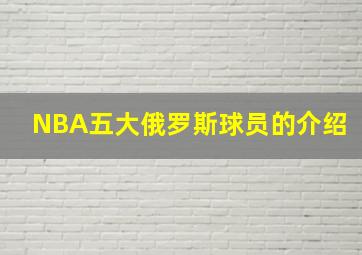 NBA五大俄罗斯球员的介绍